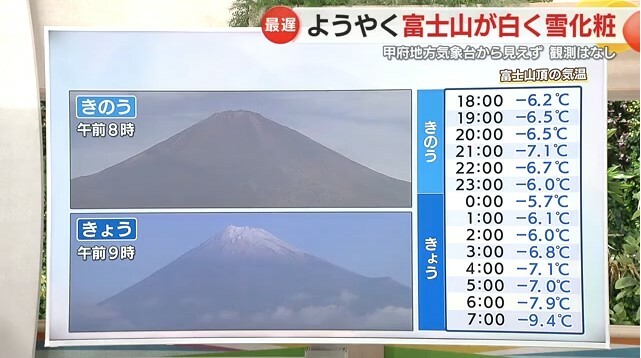 最遅 ようやく富士山が白く雪化粧

甲府地方気象台から見えず 観測はなし

富士山頂の気温

きのう
午前8時

きょう
午前9時

| | | |
|---|---|---|
| きのう | 18:00 | −6.2℃ |
| | 19:00 | −6.5℃ |
| | 20:00 | −6.5℃ |
| | 21:00 | −7.1℃ |
| | 22:00 | −6.7℃ |
| | 23:00 | −6.0℃ |
| きょう | 0:00 | −5.7℃ |
| | 1:00 | −6.1℃ |
| | 2:00 | −6.0℃ |
| | 3:00 | −6.8℃ |
| | 4:00 | −7.1℃ |
| | 5:00 | −7.0℃ |
| | 6:00 | −7.9℃ |
| | 7:00 | −9.4℃ |